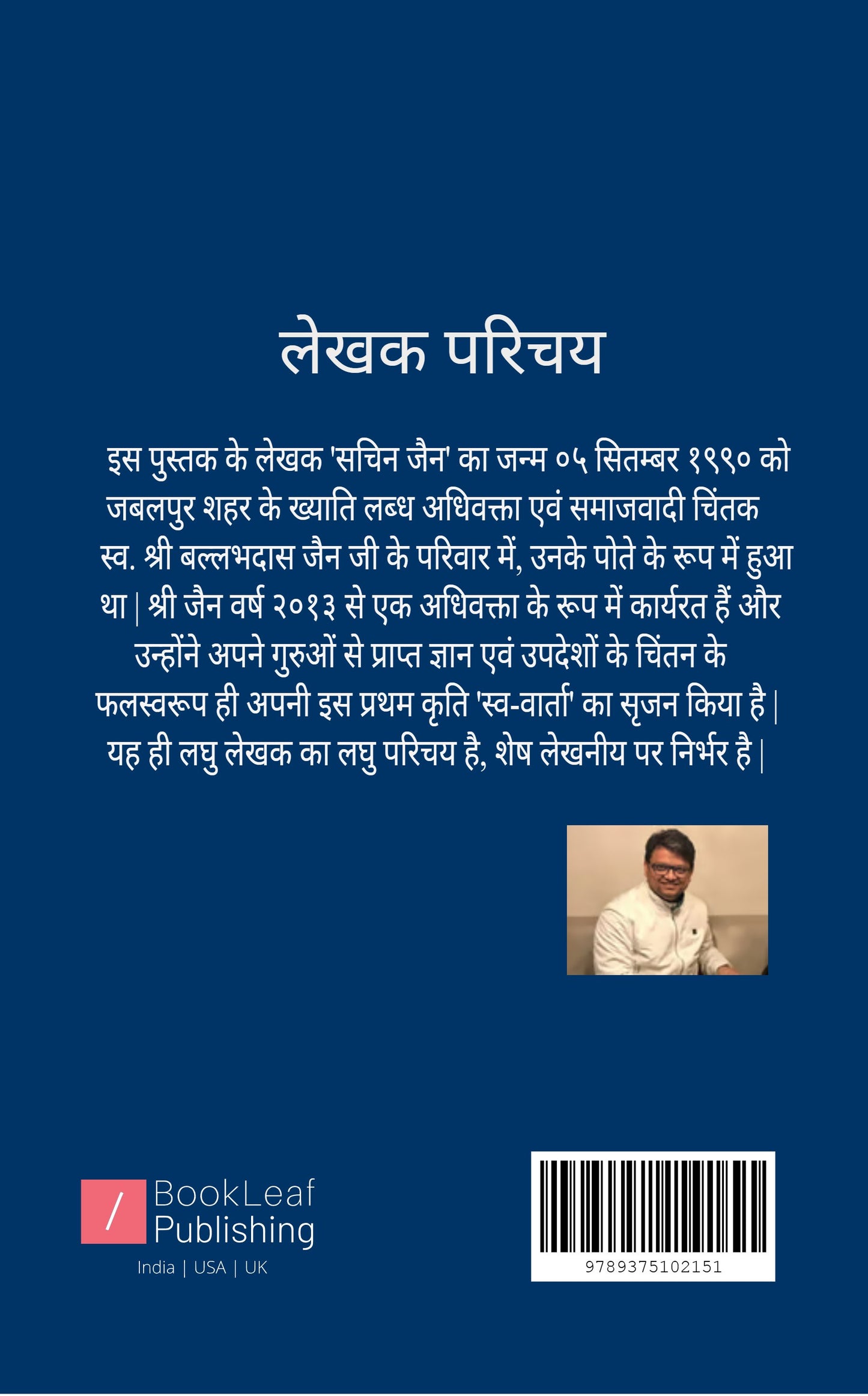 लेखक परिचय

इस पुस्तक के लेखक 'सचिन जैन' का जन्म ०५ सितम्बर १९९० को जबलपुर शहर के ख्याति लब्ध अधिवक्ता एवं समाजवादी चिंतक स्व. श्री बल्लभदास जैन जी के परिवार में, उनके पोते के रूप में हुआ था | श्री जैन वर्ष २०१३ से एक अधिवक्ता के रूप में कार्यरत हैं और उन्होंने अपने गुरुओं से प्राप्त ज्ञान एवं उपदेशों के चिंतन के फलस्वरूप ही अपनी इस प्रथम कृति 'स्व-वार्ता' का सृजन किया है | यह ही लघु लेखक का लघु परिचय है, शेष लेखनीय पर निर्भर है |

/ BookLeaf Publishing
India | USA | UK

9789375102151